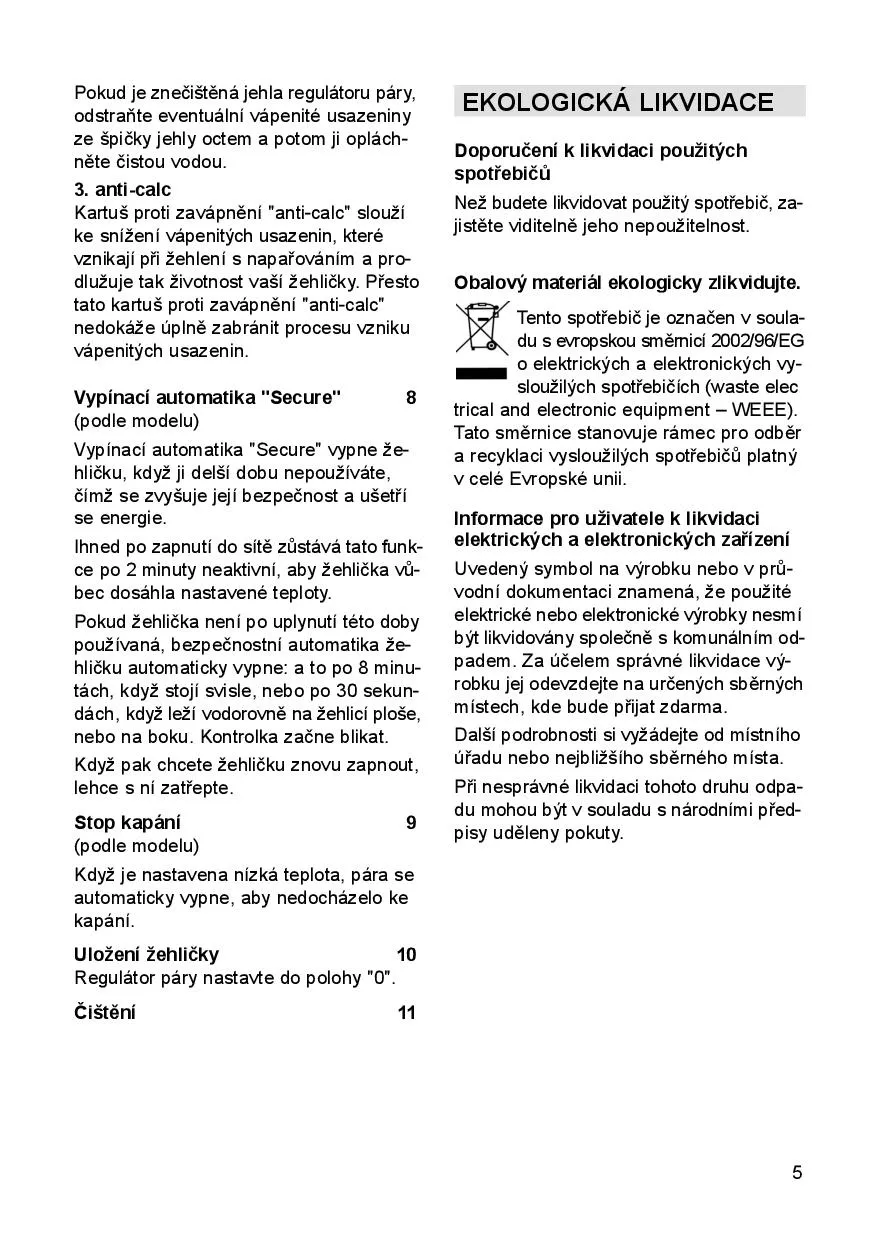 Pokud je znečištěná jehla regulátoru páry, odstraňte eventuální vápenité usazeniny ze špičky jehly octem a potom ji opláchněte čistou vodou.

3. anti-calc
Kartuš proti zavápnění "anti-calc" slouží ke snížení vápenitých usazenin, které vznikají při žehlení s napařováním a prodlužuje tak životnost vaší žehličky. Přesto tato kartuš proti zavápnění "anti-calc" nedokáže úplně zabránit procesu vzniku vápenitých usazenin.

Vypínací automatika "Secure" 8
(podle modelu)

Vypínací automatika "Secure" vypne žehličku, když ji delší dobu nepoužíváte, čímž se zvyšuje její bezpečnost a ušetří se energie.

Ihned po zapnutí do sítě zůstává tato funkce po 2 minuty neaktivní, aby žehlička vůbec dosáhla nastavené teploty.

Pokud žehlička není po uplynutí této doby používaná, bezpečnostní automatika žehličku automaticky vypne: a to po 8 minutách, když stojí svisle, nebo po 30 sekundách, když leží vodorovně na žehlicí ploše, nebo na boku. Kontrolka začne blikat.

Když pak chcete žehličku znovu zapnout, lehce s ní zatřepte.

Stop kapání 9
(podle modelu)

Když je nastavena nízká teplota, pára se automaticky vypne, aby nedocházelo ke kapání.

Uložení žehličky 10
Regulátor páry nastavte do polohy "0".

Čištění 11

EKOLOGICKÁ LIKVIDACE

Doporučení k likvidaci použitých spotřebičů

Než budete likvidovat použitý spotřebič, zajistěte viditelně jeho nepoužitelnost.

Obalový materiál ekologicky zlikvidujte.

Tento spotřebič je označen v souladu s evropskou směrnicí 2002/96/EG o elektrických a elektronických vysloužilých spotřebičích (waste elec trical and electronic equipment – WEEE). Tato směrnice stanovuje rámec pro odběr a recyklaci vysloužilých spotřebičů platný v celé Evropské unii.

Informace pro uživatele k likvidaci elektrických a elektronických zařízení

Uvedený symbol na výrobku nebo v průvodní dokumentaci znamená, že použité elektrické nebo elektronické výrobky nesmí být likvidovány společně s komunálním odpadem. Za účelem správné likvidace výrobku jej odevzdejte na určených sběrných místech, kde bude přijat zdarma.

Další podrobnosti si vyžádejte od místního úřadu nebo nejbližšího sběrného místa.

Při nesprávné likvidaci tohoto druhu odpadu mohou být v souladu s národními předpisy uděleny pokuty.

5